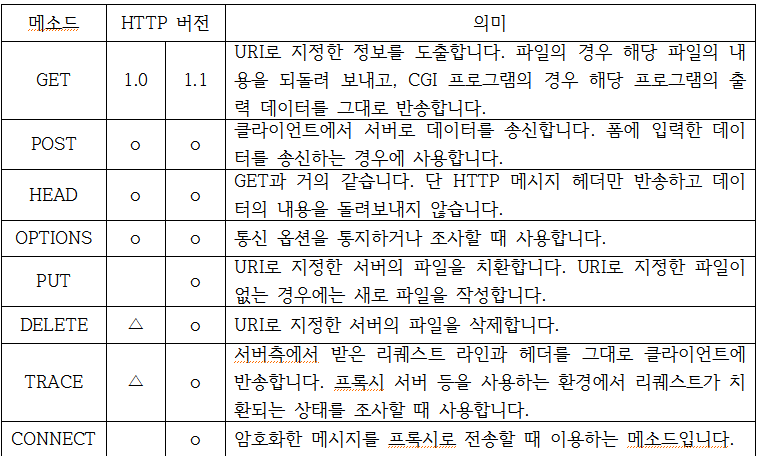 | 메소드 | HTTP 버전 | | 의미 |
|---|---|---|---|
| GET | 1.0 | 1.1 | URI로 지정한 정보를 도출합니다. 파일의 경우 해당 파일의 내용을 되돌려 보내고, CGI 프로그램의 경우 해당 프로그램의 출력 데이터를 그대로 반송합니다. |
| POST | ○ | ○ | 클라이언트에서 서버로 데이터를 송신합니다. 폼에 입력한 데이터를 송신하는 경우에 사용합니다. |
| HEAD | ○ | ○ | GET과 거의 같습니다. 단 HTTP 메시지 헤더만 반송하고 데이터의 내용을 돌려보내지 않습니다. |
| OPTIONS | ○ | ○ | 통신 옵션을 통지하거나 조사할 때 사용합니다. |
| PUT | | ○ | URI로 지정한 서버의 파일을 치환합니다. URI로 지정한 파일이 없는 경우에는 새로 파일을 작성합니다. |
| DELETE | △ | ○ | URI로 지정한 서버의 파일을 삭제합니다. |
| TRACE | △ | ○ | 서버측에서 받은 리퀘스트 라인과 헤더를 그대로 클라이언트에 반송합니다. 프록시 서버 등을 사용하는 환경에서 리퀘스트가 치환되는 상태를 조사할 때 사용합니다. |
| CONNECT | | ○ | 암호화한 메시지를 프록시로 전송할 때 이용하는 메소드입니다. |